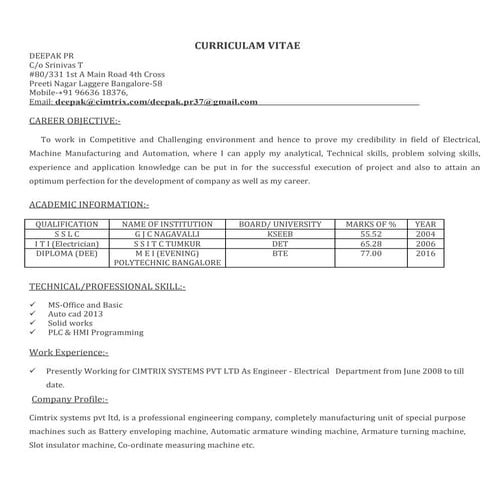 CURRICULAM VITAE

DEEPAK PR
C/o Srinivas T
#80/331 1st A Main Road 4th Cross
Preeti Nagar Laggere Bangalore-58
Mobile-+91 96636 18376,
Email: deepak@cimtrix.com/deepak.pr37@gmail.com

CAREER OBJECTIVE:-

To work in Competitive and Challenging environment and hence to prove my credibility in field of Electrical, Machine Manufacturing and Automation, where I can apply my analytical, Technical skills, problem solving skills, experience and application knowledge can be put in for the successful execution of project and also to attain an optimum perfection for the development of company as well as my career.

ACADEMIC INFORMATION:-

| QUALIFICATION | NAME OF INSTITUTION | BOARD/ UNIVERSITY | MARKS OF % | YEAR |
|---|---|---|---|---|
| S S L C | G J C NAGAVALLI | KSEEB | 55.52 | 2004 |
| I T I (Electrician) | S S I T C TUMKUR | DET | 65.28 | 2006 |
| DIPLOMA (DEE) | M E I (EVENING) POLYTECHNIC BANGALORE | BTE | 77.00 | 2016 |

TECHNICAL/PROFESSIONAL SKILL:-

✓ MS-Office and Basic
✓ Auto cad 2013
✓ Solid works
✓ PLC & HMI Programming

Work Experience:-

✓ Presently Working for CIMTRIX SYSTEMS PVT LTD As Engineer - Electrical Department from June 2008 to till date.

Company Profile:-

Cimtrix systems pvt ltd, is a professional engineering company, completely manufacturing unit of special purpose machines such as Battery enveloping machine, Automatic armature winding machine, Armature turning machine, Slot insulator machine, Co-ordinate measuring machine etc.